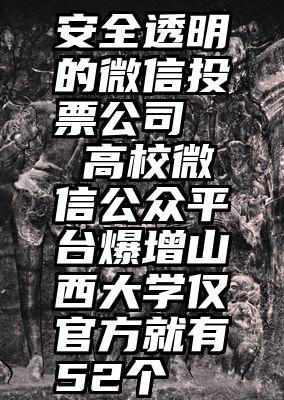 安全透明的微信投票公司 高校微信公众平台爆增山西大学仅官方就有52个